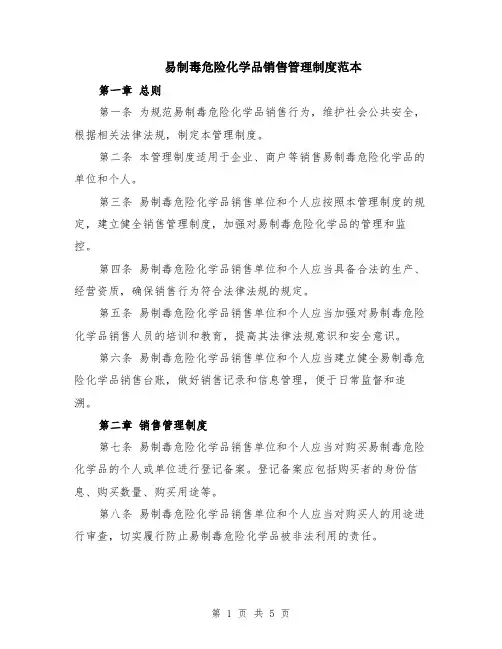 易制毒危险化学品销售管理制度范本

第一章 总则

第一条 为规范易制毒危险化学品销售行为，维护社会公共安全，根据相关法律法规，制定本管理制度。

第二条 本管理制度适用于企业、商户等销售易制毒危险化学品的单位和个人。

第三条 易制毒危险化学品销售单位和个人应按照本管理制度的规定，建立健全销售管理制度，加强对易制毒危险化学品的管理和监控。

第四条 易制毒危险化学品销售单位和个人应当具备合法的生产、经营资质，确保销售行为符合法律法规的规定。

第五条 易制毒危险化学品销售单位和个人应当加强对易制毒危险化学品销售人员的培训和教育，提高其法律法规意识和安全意识。

第六条 易制毒危险化学品销售单位和个人应当建立健全易制毒危险化学品销售台账，做好销售记录和信息管理，便于日常监督和追溯。

第二章 销售管理制度

第七条 易制毒危险化学品销售单位和个人应当对购买易制毒危险化学品的个人或单位进行登记备案。登记备案应包括购买者的身份信息、购买数量、购买用途等。

第八条 易制毒危险化学品销售单位和个人应当对购买人的用途进行审查，切实履行防止易制毒危险化学品被非法利用的责任。

第 1 页 共 5 页